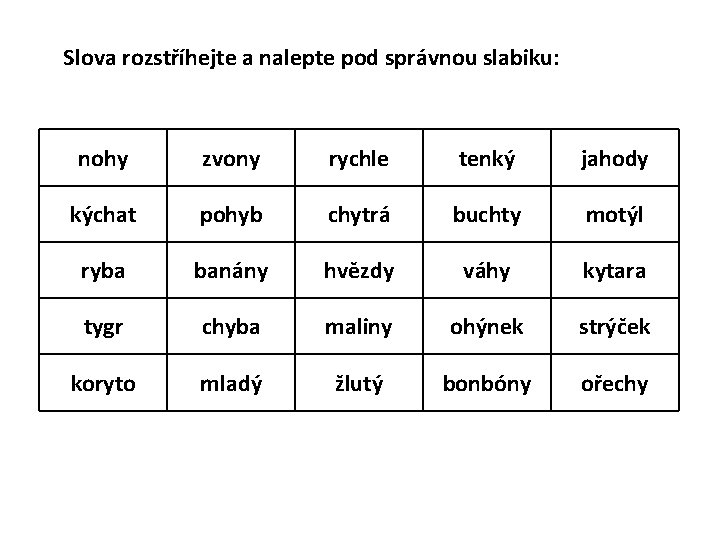 Slova rozstříhejte a nalepte pod správnou slabiku:

| nohy | zvony | rychle | tenký | jahody |
|---|---|---|---|---|
| kýchat | pohyb | chytrá | buchty | motýl |
| ryba | banány | hvězdy | váhy | kytara |
| tygr | chyba | maliny | ohýnek | strýček |
| koryto | mladý | žlutý | bonbóny | ořechy |